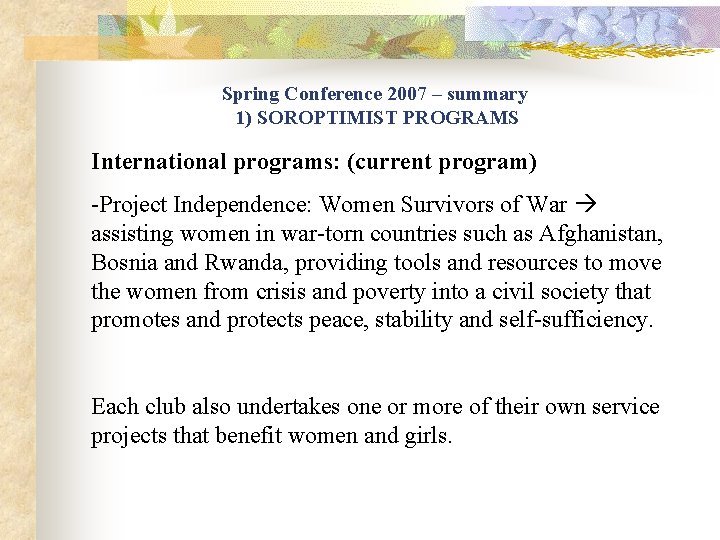 Spring Conference 2007 – summary
1) SOROPTIMIST PROGRAMS

International programs: (current program)

-Project Independence: Women Survivors of War → assisting women in war-torn countries such as Afghanistan, Bosnia and Rwanda, providing tools and resources to move the women from crisis and poverty into a civil society that promotes and protects peace, stability and self-sufficiency.

Each club also undertakes one or more of their own service projects that benefit women and girls.